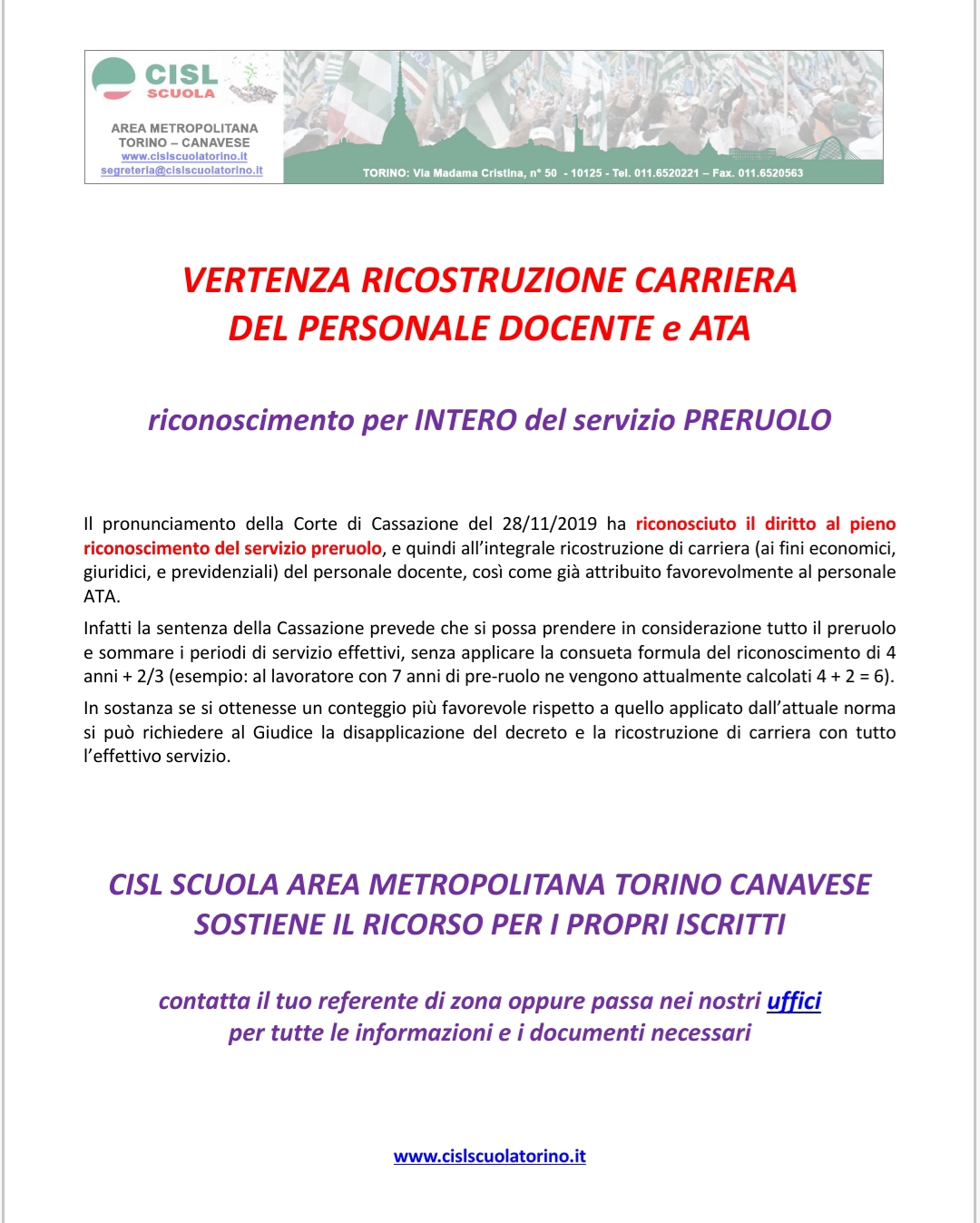 CISL
SCUOLA

AREA METROPOLITANA
TORINO – CANAVESE
www.cislscuolatorino.it
segreteria@cislscuolatorino.it

TORINO: Via Madama Cristina, n° 50 - 10125 - Tel. 011.6520221 – Fax. 011.6520563

VERTENZA RICOSTRUZIONE CARRIERA
DEL PERSONALE DOCENTE e ATA

riconoscimento per INTERO del servizio PRERUOLO

Il pronunciamento della Corte di Cassazione del 28/11/2019 ha riconosciuto il diritto al pieno riconoscimento del servizio preruolo, e quindi all'integrale ricostruzione di carriera (ai fini economici, giuridici, e previdenziali) del personale docente, così come già attribuito favorevolmente al personale ATA.

Infatti la sentenza della Cassazione prevede che si possa prendere in considerazione tutto il preruolo e sommare i periodi di servizio effettivi, senza applicare la consueta formula del riconoscimento di 4 anni + 2/3 (esempio: al lavoratore con 7 anni di pre-ruolo ne vengono attualmente calcolati 4 + 2 = 6).

In sostanza se si ottenesse un conteggio più favorevole rispetto a quello applicato dall'attuale norma si può richiedere al Giudice la disapplicazione del decreto e la ricostruzione di carriera con tutto l'effettivo servizio.

CISL SCUOLA AREA METROPOLITANA TORINO CANAVESE
SOSTIENE IL RICORSO PER I PROPRI ISCRITTI

contatta il tuo referente di zona oppure passa nei nostri uffici
per tutte le informazioni e i documenti necessari

www.cislscuolatorino.it